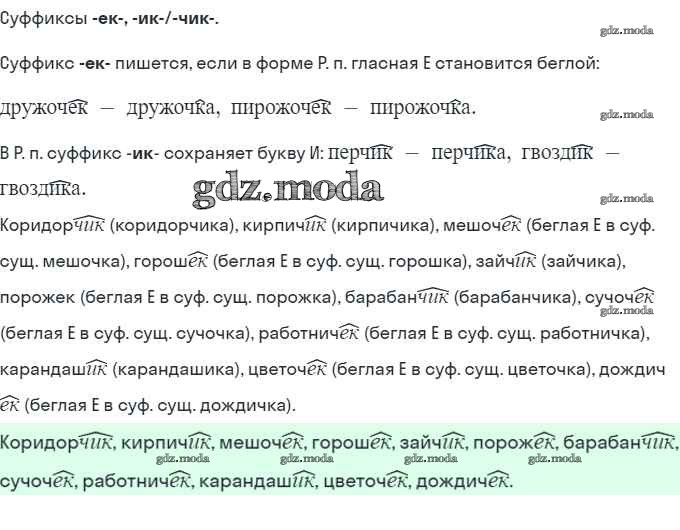 Суффиксы -ек-, -ик-/-чик-.

Суффикс -ек- пишется, если в форме Р. п. гласная Е становится беглой:

дружочек — дружочка, пирожочек — пирожочка.

В Р. п. суффикс -ик- сохраняет букву И: перчик — перчика, гвоздик — гвоздика.

Коридорчик (коридорчика), кирпичик (кирпичика), мешочек (беглая Е в суф. сущ. мешочка), горошек (беглая Е в суф. сущ. горошка), зайчик (зайчика), порожек (беглая Е в суф. сущ. порожка), барабанчик (барабанчика), сучочек (беглая Е в суф. сущ. сучочка), работничек (беглая Е в суф. сущ. работничка), карандашик (карандашика), цветочек (беглая Е в суф. сущ. цветочка), дождичек (беглая Е в суф. сущ. дождичка).

Коридорчик, кирпичик, мешочек, горошек, зайчик, порожек, барабанчик, сучочек, работничек, карандашик, цветочек, дождичек.

gdz.moda